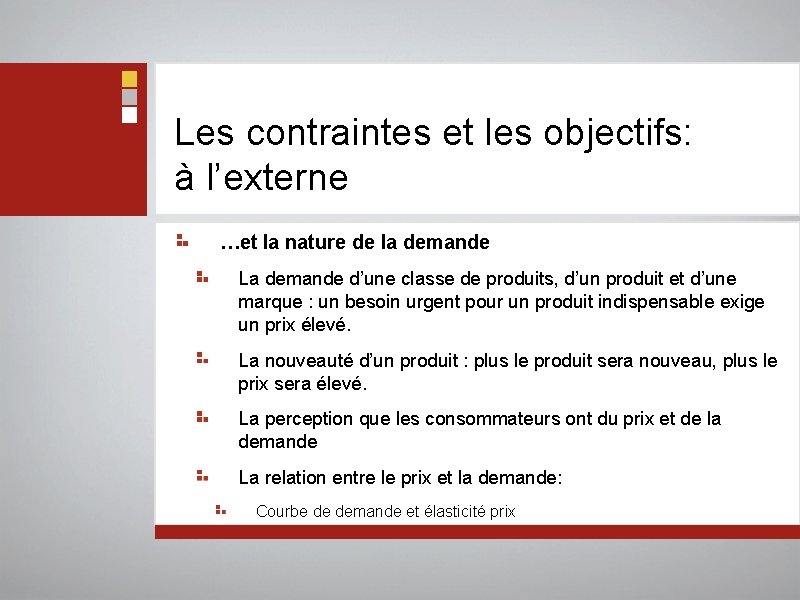 Les contraintes et les objectifs: à l’externe

…et la nature de la demande

La demande d’une classe de produits, d’un produit et d’une marque : un besoin urgent pour un produit indispensable exige un prix élevé.

La nouveauté d’un produit : plus le produit sera nouveau, plus le prix sera élevé.

La perception que les consommateurs ont du prix et de la demande

La relation entre le prix et la demande:

Courbe de demande et élasticité prix